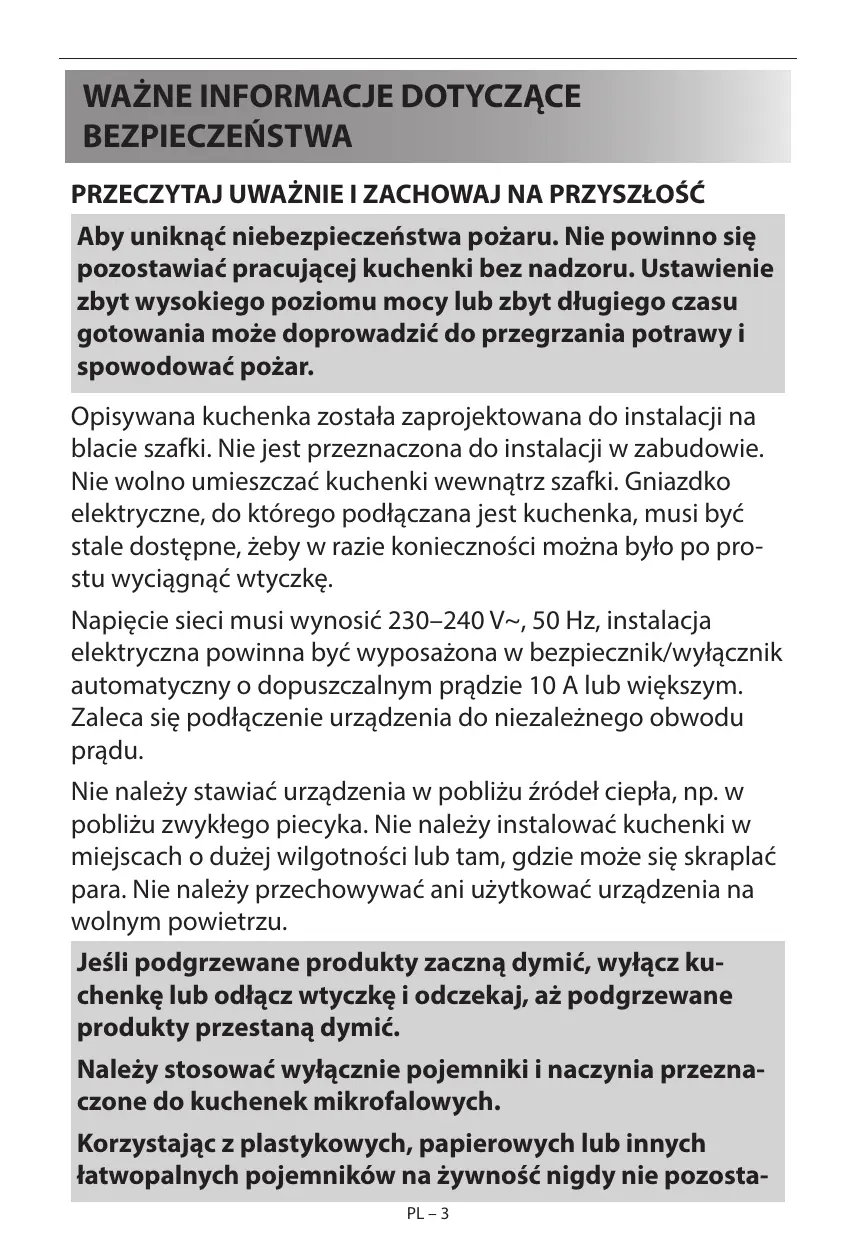 WAŻNE INFORMACJE DOTYCZĄCE BEZPIECZEŃSTWA

PRZECZYTAJ UWAŻNIE I ZACHOWAJ NA PRZYSZŁOŚĆ

Aby uniknąć niebezpieczeństwa pożaru. Nie powinno się pozostawiać pracującej kuchenki bez nadzoru. Ustawienie zbyt wysokiego poziomu mocy lub zbyt długiego czasu gotowania może doprowadzić do przegrzania potrawy i spowodować pożar.

Opisywana kuchenka została zaprojektowana do instalacji na blacie szafki. Nie jest przeznaczona do instalacji w zabudowie. Nie wolno umieszczać kuchenki wewnątrz szafki. Gniazdko elektryczne, do którego podłączana jest kuchenka, musi być stale dostępne, żeby w razie konieczności można było po prostu wyciągnąć wtyczkę.

Napięcie sieci musi wynosić 230–240 V~, 50 Hz, instalacja elektryczna powinna być wyposażona w bezpiecznik/wyłącznik automatyczny o dopuszczalnym prądzie 10 A lub większym. Zaleca się podłączenie urządzenia do niezależnego obwodu prądu.

Nie należy stawiać urządzenia w pobliżu źródeł ciepła, np. w pobliżu zwykłego piecyka. Nie należy instalować kuchenki w miejscach o dużej wilgotności lub tam, gdzie może się skraplać para. Nie należy przechowywać ani użytkować urządzenia na wolnym powietrzu.

Jeśli podgrzewane produkty zaczną dymić, wyłącz kuchenkę lub odłącz wtyczkę i odczekaj, aż podgrzewane produkty przestaną dymić.

Należy stosować wyłącznie pojemniki i naczynia przeznaczone do kuchenek mikrofalowych.

Korzystając z plastykowych, papierowych lub innych łatwopalnych pojemników na żywność nigdy nie pozosta-

PL – 3